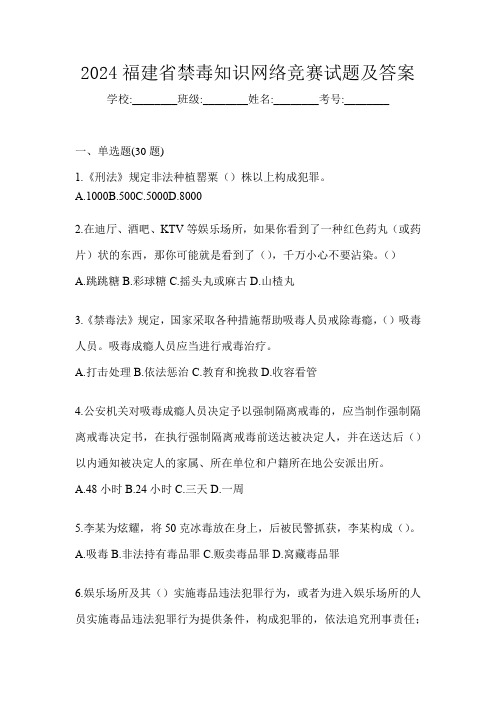 2024 福建省禁毒知识网络竞赛试题及答案

学校:________班级:________姓名:________考号:________

一、单选题(30 题)

1.《刑法》规定非法种植罂粟（）株以上构成犯罪。

A.1000B.500C.5000D.8000

2.在迪厅、酒吧、KTV 等娱乐场所，如果你看到了一种红色药丸（或药片）状的东西，那你可能就是看到了（），千万小心不要沾染。（）

A.跳跳糖 B.彩球糖 C.摇头丸或麻古 D.山楂丸

3.《禁毒法》规定，国家采取各种措施帮助吸毒人员戒除毒瘾，（）吸毒人员。吸毒成瘾人员应当进行戒毒治疗。

A.打击处理 B.依法惩治 C.教育和挽救 D.收容看管

4.公安机关对吸毒成瘾人员决定予以强制隔离戒毒的，应当制作强制隔离戒毒决定书，在执行强制隔离戒毒前送达被决定人，并在送达后（）以内通知被决定人的家属、所在单位和户籍所在地公安派出所。

A.48 小时 B.24 小时 C.三天 D.一周

5.李某为炫耀，将 50 克冰毒放在身上，后被民警抓获，李某构成（）。

A.吸毒 B.非法持有毒品罪 C.贩卖毒品罪 D.窝藏毒品罪

6.娱乐场所及其（）实施毒品违法犯罪行为，或者为进入娱乐场所的人员实施毒品违法犯罪行为提供条件，构成犯罪的，依法追究刑事责任；